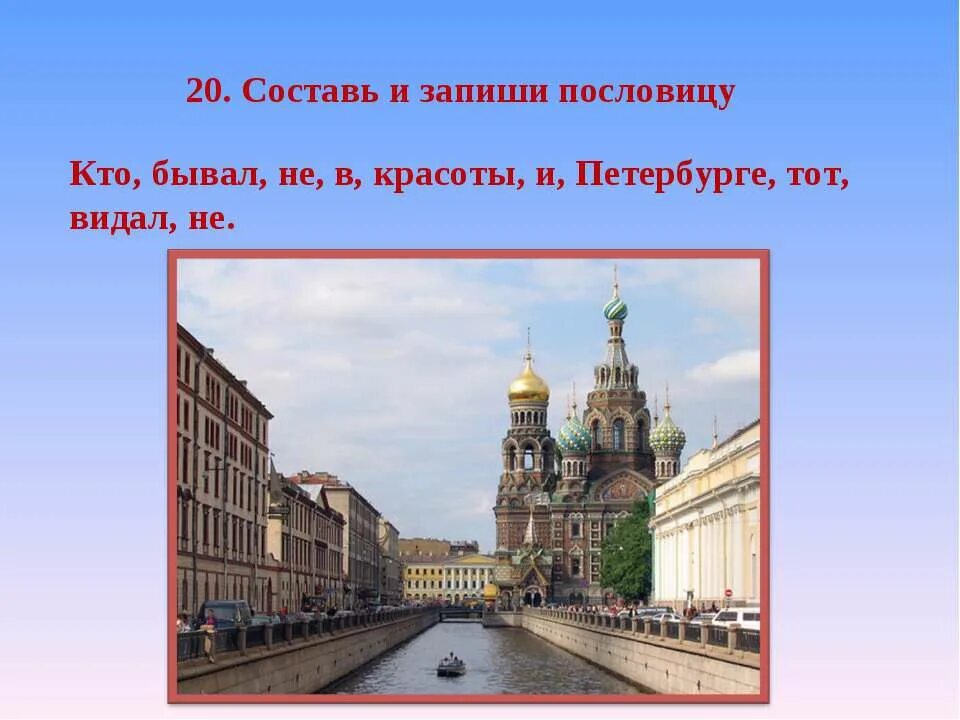 20. Составь и запиши пословицу

Кто, бывал, не, в, красоты, и, Петербурге, тот, видал, не.